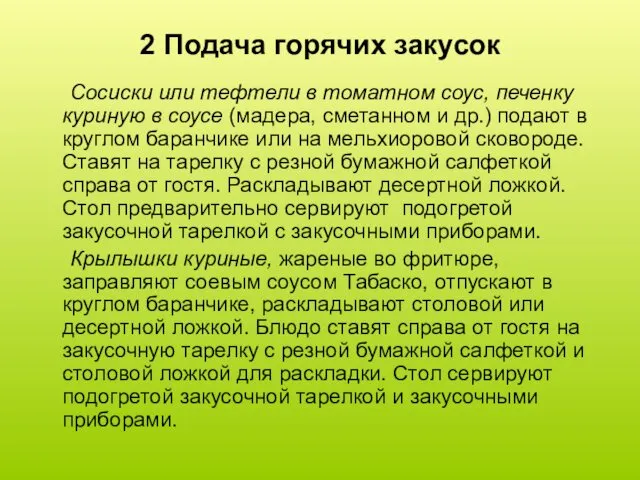 2 Подача горячих закусок

Сосиски или тефтели в томатном соус, печенку куриную в соусе (мадера, сметанном и др.) подают в круглом баранчике или на мельхиоровой сковороде. Ставят на тарелку с резной бумажной салфеткой справа от гостя. Раскладывают десертной ложкой. Стол предварительно сервируют подогретой закусочной тарелкой с закусочными приборами.

Крылышки куриные, жареные во фритюре, заправляют соевым соусом Табаско, отпускают в круглом баранчике, раскладывают столовой или десертной ложкой. Блюдо ставят справа от гостя на закусочную тарелку с резной бумажной салфеткой и столовой ложкой для раскладки. Стол сервируют подогретой закусочной тарелкой и закусочными приборами.